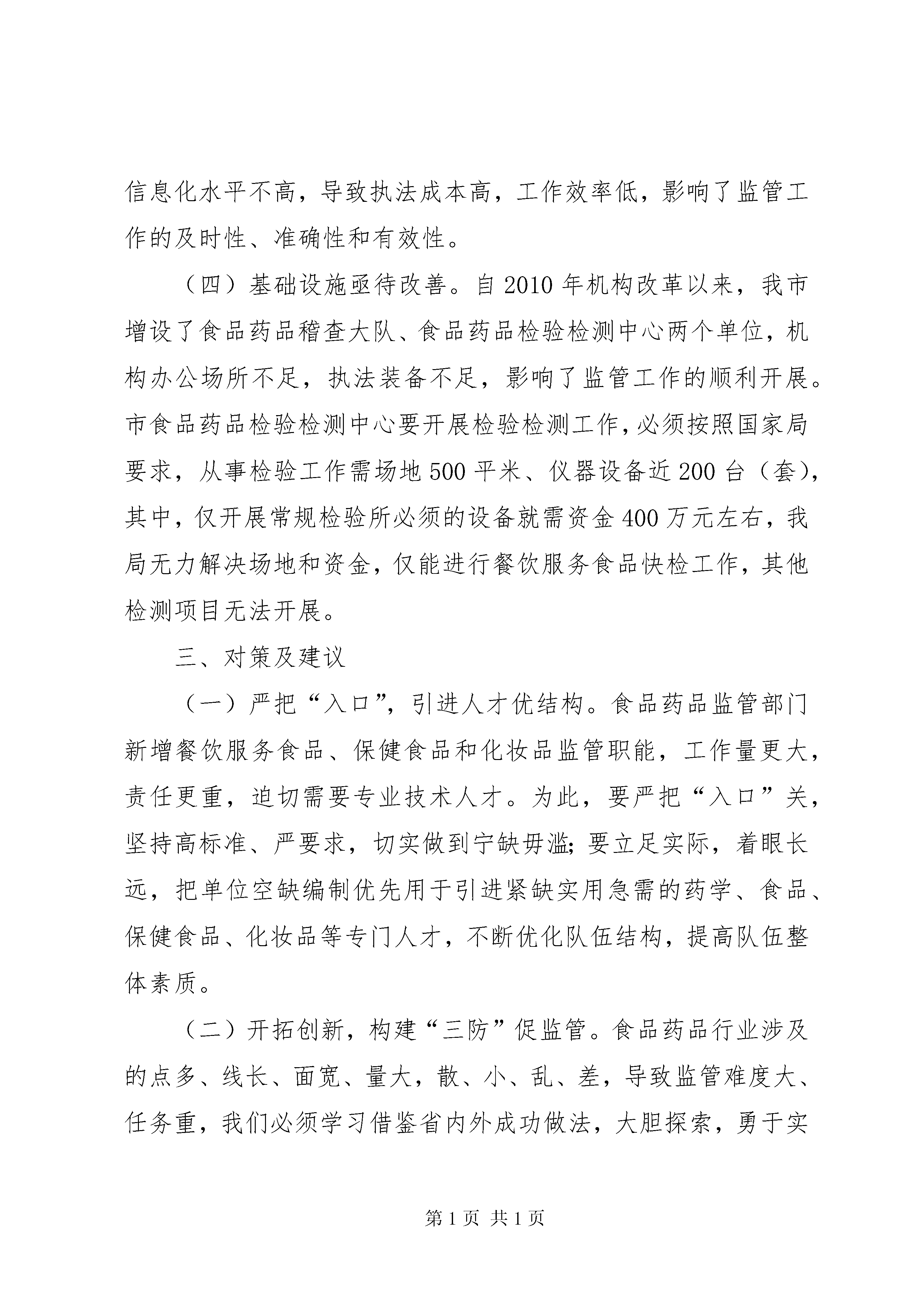 信息化水平不高，导致执法成本高，工作效率低，影响了监管工作的及时性、准确性和有效性。

（四）基础设施亟待改善。自2010年机构改革以来，我市增设了食品药品稽查大队、食品药品检验检测中心两个单位，机构办公场所不足，执法装备不足，影响了监管工作的顺利开展。市食品药品检验检测中心要开展检验检测工作，必须按照国家局要求，从事检验工作需场地500平米、仪器设备近200台（套），其中，仅开展常规检验所必须的设备就需资金400万元左右，我局无力解决场地和资金，仅能进行餐饮服务食品快检工作，其他检测项目无法开展。

三、对策及建议

（一）严把“入口”，引进人才优结构。食品药品监管部门新增餐饮服务食品、保健食品和化妆品监管职能，工作量更大，责任更重，迫切需要专业技术人才。为此，要严把“入口”关，坚持高标准、严要求，切实做到宁缺毋滥;要立足实际，着眼长远，把单位空缺编制优先用于引进紧缺实用急需的药学、食品、保健食品、化妆品等专门人才，不断优化队伍结构，提高队伍整体素质。

（二）开拓创新，构建“三防”促监管。食品药品行业涉及的点多、线长、面宽、量大，散、小、乱、差，导致监管难度大、任务重，我们必须学习借鉴省内外成功做法，大胆探索，勇于实

第1页 共1页